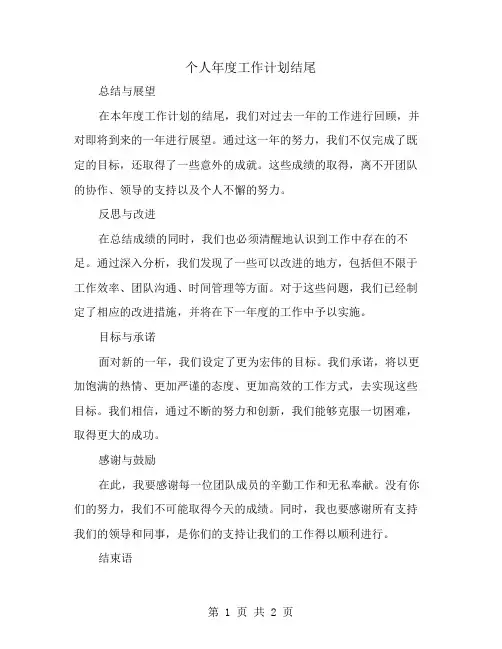 个人年度工作计划结尾

总结与展望

在本年度工作计划的结尾，我们对过去一年的工作进行回顾，并对即将到来的一年进行展望。通过这一年的努力，我们不仅完成了既定的目标，还取得了一些意外的成就。这些成绩的取得，离不开团队的协作、领导的支持以及个人不懈的努力。

反思与改进

在总结成绩的同时，我们也必须清醒地认识到工作中存在的不足。通过深入分析，我们发现了一些可以改进的地方，包括但不限于工作效率、团队沟通、时间管理等方面。对于这些问题，我们已经制定了相应的改进措施，并将在下一年度的工作中予以实施。

目标与承诺

面对新的一年，我们设定了更为宏伟的目标。我们承诺，将以更加饱满的热情、更加严谨的态度、更加高效的工作方式，去实现这些目标。我们相信，通过不断的努力和创新，我们能够克服一切困难，取得更大的成功。

感谢与鼓励

在此，我要感谢每一位团队成员的辛勤工作和无私奉献。没有你们的努力，我们不可能取得今天的成绩。同时，我也要感谢所有支持我们的领导和同事，是你们的支持让我们的工作得以顺利进行。

结束语

第 1 页 共 2 页